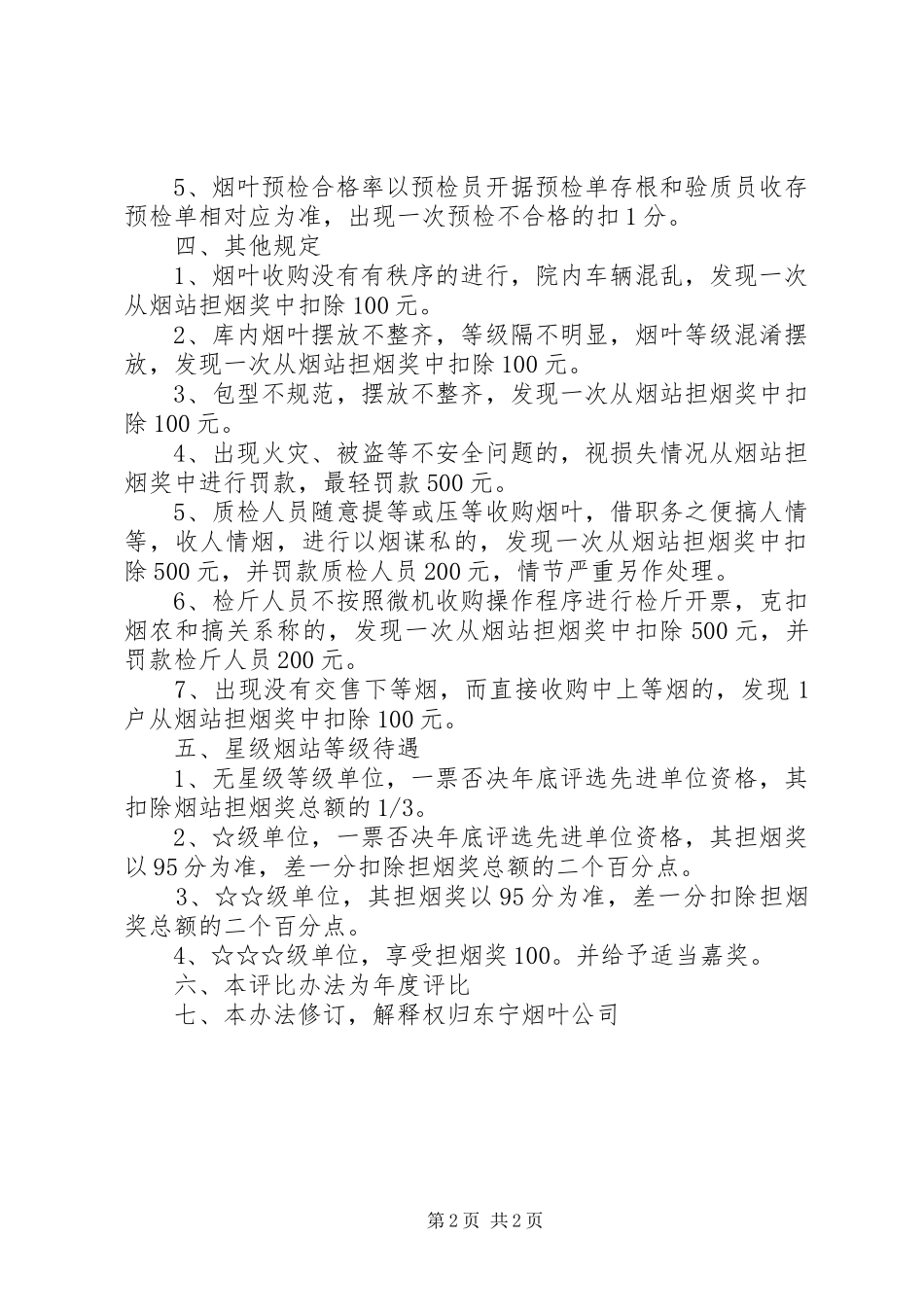 5、烟叶预检合格率以预检员开据预检单存根和验质员收存预检单相对应为准，出现一次预检不合格的扣1分。

四、其他规定

1、烟叶收购没有有秩序的进行，院内车辆混乱，发现一次从烟站担烟奖中扣除100元。

2、库内烟叶摆放不整齐，等级隔不明显，烟叶等级混淆摆放，发现一次从烟站担烟奖中扣除100元。

3、包型不规范，摆放不整齐，发现一次从烟站担烟奖中扣除100元。

4、出现火灾、被盗等不安全问题的，视损失情况从烟站担烟奖中进行罚款，最轻罚款500元。

5、质检人员随意提等或压等收购烟叶，借职务之便搞人情等，收人情烟，进行以烟谋私的，发现一次从烟站担烟奖中扣除500元，并罚款质检人员200元，情节严重另作处理。

6、检斤人员不按照微机收购操作程序进行检斤开票，克扣烟农和搞关系称的，发现一次从烟站担烟奖中扣除500元，并罚款检斤人员200元。

7、出现没有交售下等烟，而直接收购中上等烟的，发现1户从烟站担烟奖中扣除100元。

五、星级烟站等级待遇

1、无星级等级单位，一票否决年底评选先进单位资格，其扣除烟站担烟奖总额的1/3。

2、☆级单位，一票否决年底评选先进单位资格，其担烟奖以95分为准，差一分扣除担烟奖总额的二个百分点。

3、☆☆级单位，其担烟奖以95分为准，差一分扣除担烟奖总额的二个百分点。

4、☆☆☆级单位，享受担烟奖100。并给予适当嘉奖。

六、本评比办法为年度评比

七、本办法修订，解释权归东宁烟叶公司

第2页 共2页